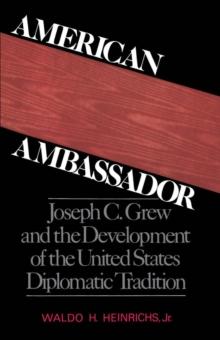 AMERICAN

AMBASSADOR

Joseph C. Grew and the Development of the United States Diplomatic Tradition

WALDO H. HEINRICHS, Jr.